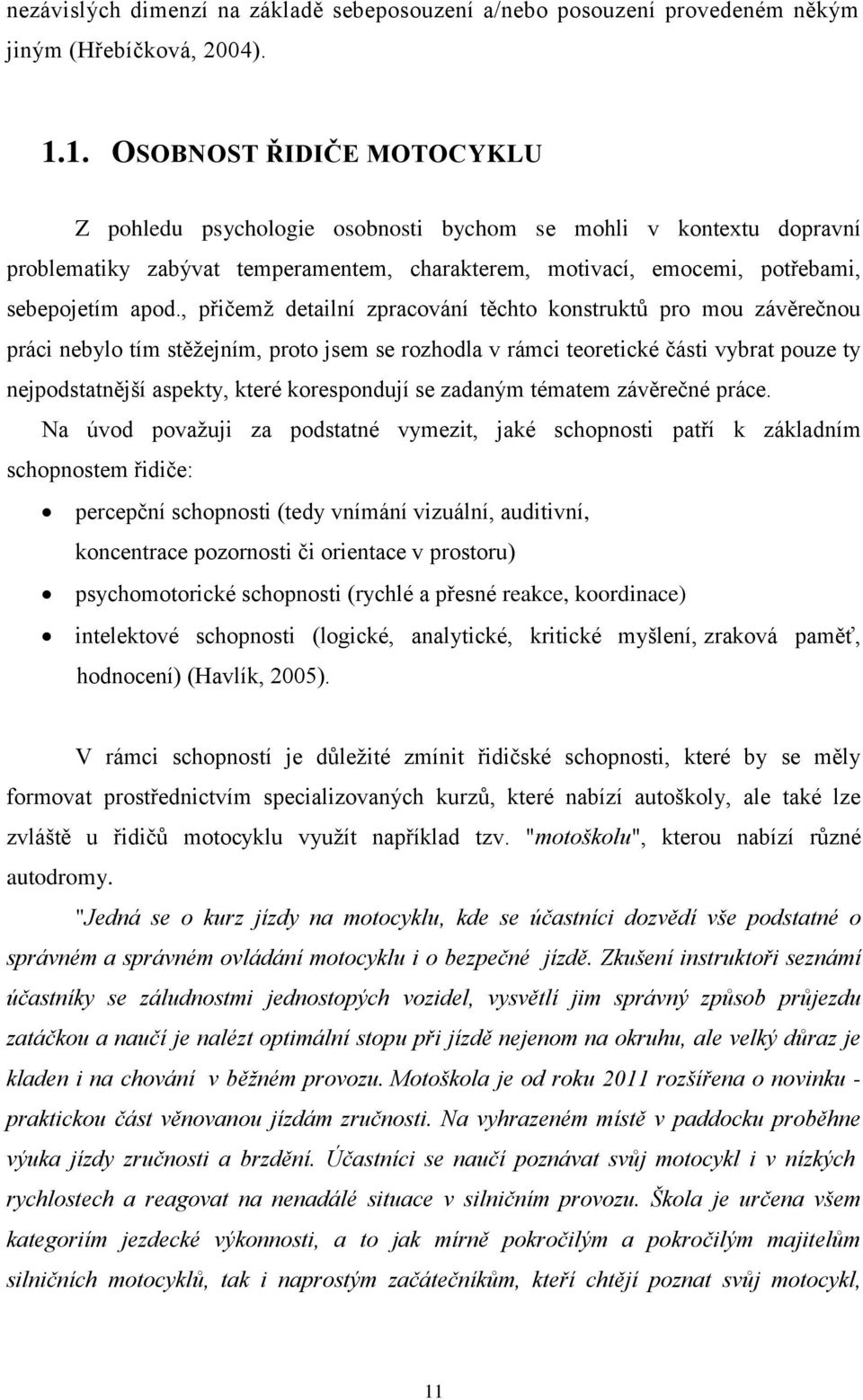 nezávislých dimenzí na základě sebeposouzení a/nebo posouzení provedeném někým jiným (Hřebíčková, 2004).

1.1. OSOBNOST ŘIDIČE MOTOCYKLU

Z pohledu psychologie osobnosti bychom se mohli v kontextu dopravní problematiky zabývat temperamentem, charakterem, motivací, emocemi, potřebami, sebepojetím apod., přičemž detailní zpracování těchto konstruktů pro mou závěrečnou práci nebylo tím stěžejním, proto jsem se rozhodla v rámci teoretické části vybrat pouze ty nejpodstatnější aspekty, které korespondují se zadaným tématem závěrečné práce.

Na úvod považuji za podstatné vymezit, jaké schopnosti patří k základním schopnostem řidiče:

• percepční schopnosti (tedy vnímání vizuální, auditivní, koncentrace pozornosti či orientace v prostoru)
• psychomotorické schopnosti (rychlé a přesné reakce, koordinace)
• intelektové schopnosti (logické, analytické, kritické myšlení, zraková paměť, hodnocení) (Havlík, 2005).

V rámci schopností je důležité zmínit řidičské schopnosti, které by se měly formovat prostřednictvím specializovaných kurzů, které nabízí autoškoly, ale také lze zvláště u řidičů motocyklu využít například tzv. "motoškolu", kterou nabízí různé autodromy.

"Jedná se o kurz jízdy na motocyklu, kde se účastníci dozvědí vše podstatné o správném a správném ovládání motocyklu i o bezpečné jízdě. Zkušení instruktoři seznámí účastníky se záludnostmi jednostopých vozidel, vysvětlí jim správný způsob průjezdu zatáčkou a naučí je nalézt optimální stopu při jízdě nejenom na okruhu, ale velký důraz je kladen i na chování v běžném provozu. Motoškola je od roku 2011 rozšířena o novinku - praktickou část věnovanou jízdám zručnosti. Na vyhrazeném místě v paddocku proběhne výuka jízdy zručnosti a brzdění. Účastníci se naučí poznávat svůj motocykl i v nízkých rychlostech a reagovat na nenadálé situace v silničním provozu. Škola je určena všem kategoriím jezdecké výkonnosti, a to jak mírně pokročilým a pokročilým majitelům silničních motocyklů, tak i naprostým začátečníkům, kteří chtějí poznat svůj motocykl,

11